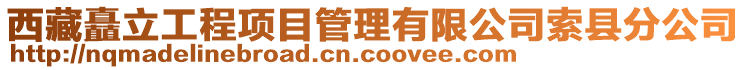 西藏矗立工程项目管理有限公司索县分公司
http://nqmadelinebroad.cn.coovee.com